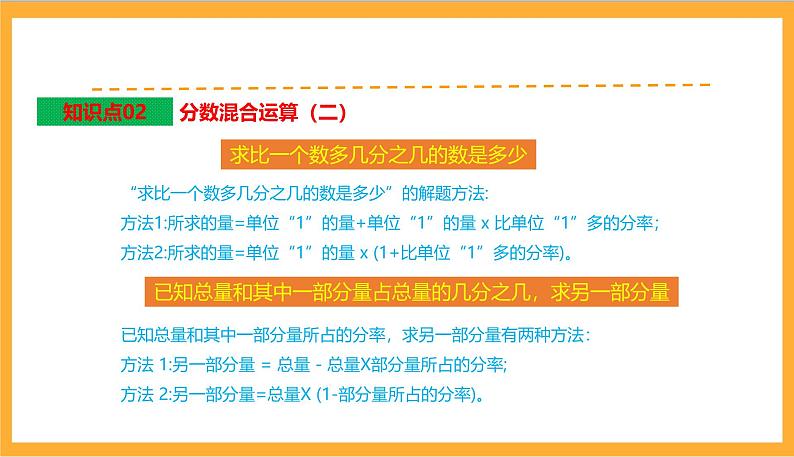 知识点02 分数混合运算（二）

求比一个数多几分之几的数是多少

“求比一个数多几分之几的数是多少”的解题方法:
方法1:所求的量=单位“1”的量+单位“1”的量 x 比单位“1”多的分率;
方法2:所求的量=单位“1”的量 x (1+比单位“1”多的分率)。

已知总量和其中一部分量占总量的几分之几，求另一部分量

已知总量和其中一部分量所占的分率，求另一部分量有两种方法:
方法 1:另一部分量 = 总量 - 总量X部分量所占的分率;
方法 2:另一部分量=总量X (1-部分量所占的分率)。